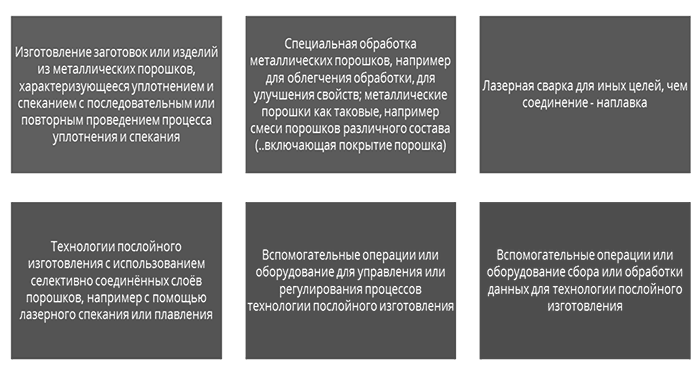 Изготовление заготовок или изделий из металлических порошков, характеризующееся уплотнением и спеканием с последовательным или повторным проведением процесса уплотнения и спекания

Специальная обработка металлических порошков, например для облегчения обработки, для улучшения свойств; металлические порошки как таковые, например смеси порошков различного состава (..включающая покрытие порошка)

Лазерная сварка для иных целей, чем соединение - наплавка

Технологии послойного изготовления с использованием селективно соединённых слоёв порошков, например с помощью лазерного спекания или плавления

Вспомогательные операции или оборудование для управления или регулирования процессов технологии послойного изготовления

Вспомогательные операции или оборудование сбора или обработки данных для технологии послойного изготовления